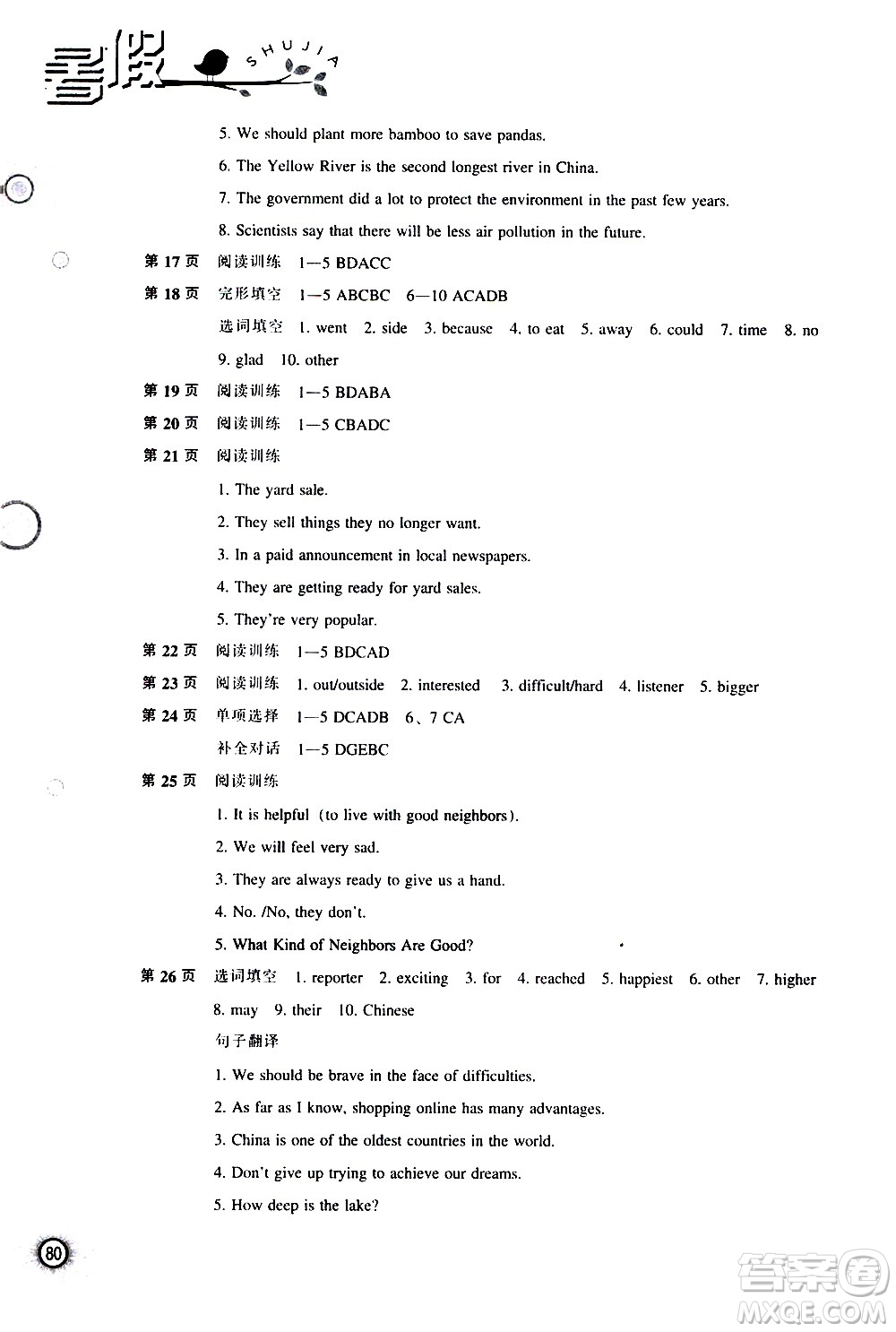 暑假 SHUJIA

5. We should plant more bamboo to save pandas.

6. The Yellow River is the second longest river in China.

7. The government did a lot to protect the environment in the past few years.

8. Scientists say that there will be less air pollution in the future.

第 17 页 阅读训练 1—5 BDACC

第 18 页 完形填空 1—5 ABCBC 6—10 ACADB

选词填空 1. went 2. side 3. because 4. to eat 5. away 6. could 7. time 8. no 9. glad 10. other

第 19 页 阅读训练 1—5 BDABA

第 20 页 阅读训练 1—5 CBADC

第 21 页 阅读训练

1. The yard sale.

2. They sell things they no longer want.

3. In a paid announcement in local newspapers.

4. They are getting ready for yard sales.

5. They're very popular.

第 22 页 阅读训练 1—5 BDCAD

第 23 页 阅读训练 1. out/outside 2. interested 3. difficult/hard 4. listener 5. bigger

第 24 页 单项选择 1—5 DCADB 6、7 CA

补全对话 1—5 DGEBC

第 25 页 阅读训练

1. It is helpful (to live with good neighbors).

2. We will feel very sad.

3. They are always ready to give us a hand.

4. No. /No, they don't.

5. What Kind of Neighbors Are Good?

第 26 页 选词填空 1. reporter 2. exciting 3. for 4. reached 5. happiest 6. other 7. higher 8. may 9. their 10. Chinese

句子翻译

1. We should be brave in the face of difficulties.

2. As far as I know, shopping online has many advantages.

3. China is one of the oldest countries in the world.

4. Don't give up trying to achieve our dreams.

5. How deep is the lake?

80

答案圈 MXQE.COM